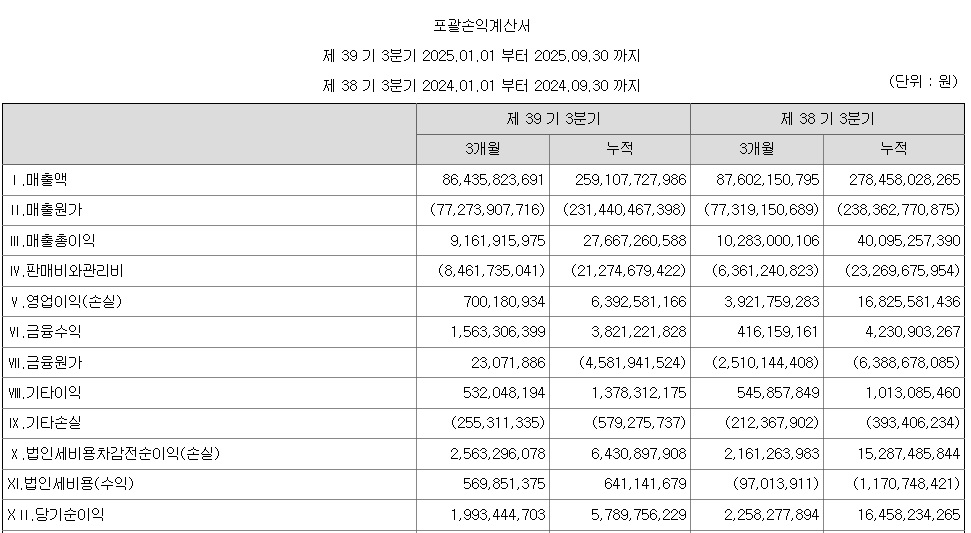 포괄손익계산서

제 39 기 3분기 2025.01.01 부터 2025.09.30 까지

제 38 기 3분기 2024.01.01 부터 2024.09.30 까지

(단위 : 원)

| | 제 39 기 3분기 | | 제 38 기 3분기 | |
|---|---|---|---|---|
| | 3개월 | 누적 | 3개월 | 누적 |
| Ⅰ.매출액 | 86,435,823,691 | 259,107,727,986 | 87,602,150,795 | 278,458,028,265 |
| Ⅱ.매출원가 | (77,273,907,716) | (231,440,467,398) | (77,319,150,689) | (238,362,770,875) |
| Ⅲ.매출총이익 | 9,161,915,975 | 27,667,260,588 | 10,283,000,106 | 40,095,257,390 |
| Ⅳ.판매비와관리비 | (8,461,735,041) | (21,274,679,422) | (6,361,240,823) | (23,269,675,954) |
| Ⅴ.영업이익(손실) | 700,180,934 | 6,392,581,166 | 3,921,759,283 | 16,825,581,436 |
| Ⅵ.금융수익 | 1,563,306,399 | 3,821,221,828 | 416,159,161 | 4,230,903,267 |
| Ⅶ.금융원가 | 23,071,886 | (4,581,941,524) | (2,510,144,408) | (6,388,678,085) |
| Ⅷ.기타이익 | 532,048,194 | 1,378,312,175 | 545,857,849 | 1,013,085,460 |
| Ⅸ.기타손실 | (255,311,335) | (579,275,737) | (212,367,902) | (393,406,234) |
| Ⅹ.법인세비용차감전순이익(손실) | 2,563,296,078 | 6,430,897,908 | 2,161,263,983 | 15,287,485,844 |
| ⅩⅠ.법인세비용(수익) | 569,851,375 | 641,141,679 | (97,013,911) | (1,170,748,421) |
| ⅩⅡ.당기순이익 | 1,993,444,703 | 5,789,756,229 | 2,258,277,894 | 16,458,234,265 |